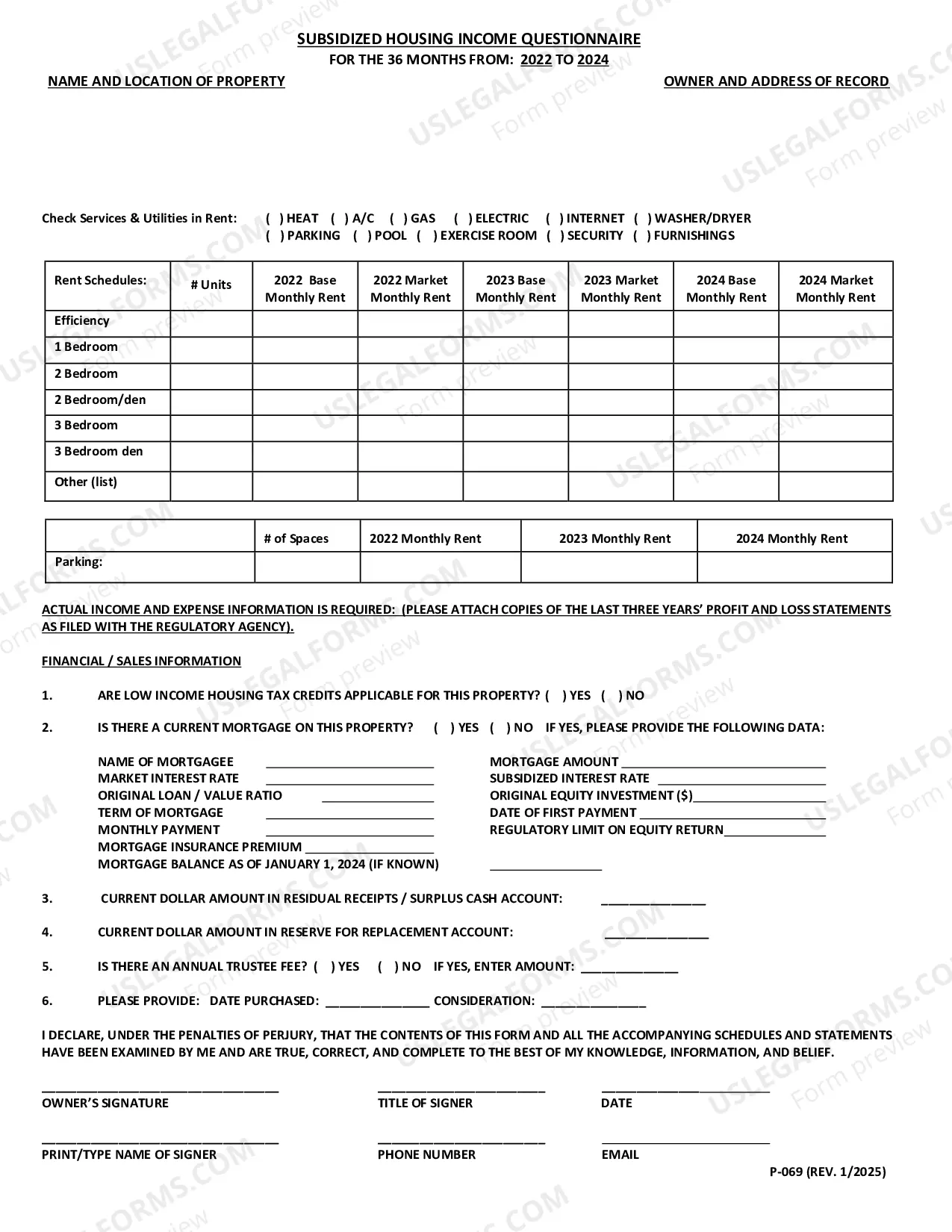 SUBSIDIZED HOUSING INCOME QUESTIONNAIRE
FOR THE 36 MONTHS FROM: 2022 TO 2024

NAME AND LOCATION OF PROPERTY

OWNER AND ADDRESS OF RECORD

Check Services & Utilities in Rent: ( ) HEAT ( ) A/C ( ) GAS ( ) ELECTRIC ( ) INTERNET ( ) WASHER/DRYER
( ) PARKING ( ) POOL ( ) EXERCISE ROOM ( ) SECURITY ( ) FURNISHINGS

| Rent Schedules: | # Units | 2022 Base Monthly Rent | 2022 Market Monthly Rent | 2023 Base Monthly Rent | 2023 Market Monthly Rent | 2024 Base Monthly Rent | 2024 Market Monthly Rent |
|---|---|---|---|---|---|---|---|
| Efficiency | | | | | | | |
| 1 Bedroom | | | | | | | |
| 2 Bedroom | | | | | | | |
| 2 Bedroom/den | | | | | | | |
| 3 Bedroom | | | | | | | |
| 3 Bedroom den | | | | | | | |
| Other (list) | | | | | | | |

| | # of Spaces | 2022 Monthly Rent | 2023 Monthly Rent | 2024 Monthly Rent |
|---|---|---|---|---|
| Parking: | | | | |

ACTUAL INCOME AND EXPENSE INFORMATION IS REQUIRED: (PLEASE ATTACH COPIES OF THE LAST THREE YEARS' PROFIT AND LOSS STATEMENTS AS FILED WITH THE REGULATORY AGENCY).

FINANCIAL / SALES INFORMATION

1. ARE LOW INCOME HOUSING TAX CREDITS APPLICABLE FOR THIS PROPERTY? ( ) YES ( ) NO

2. IS THERE A CURRENT MORTGAGE ON THIS PROPERTY? ( ) YES ( ) NO IF YES, PLEASE PROVIDE THE FOLLOWING DATA:

NAME OF MORTGAGEE ____
MARKET INTEREST RATE ____
ORIGINAL LOAN / VALUE RATIO ____
TERM OF MORTGAGE ____
MONTHLY PAYMENT ____
MORTGAGE INSURANCE PREMIUM ____
MORTGAGE BALANCE AS OF JANUARY 1, 2024 (IF KNOWN) ____

MORTGAGE AMOUNT ____
SUBSIDIZED INTEREST RATE ____
ORIGINAL EQUITY INVESTMENT ($)____
DATE OF FIRST PAYMENT ____
REGULATORY LIMIT ON EQUITY RETURN____

3. CURRENT DOLLAR AMOUNT IN RESIDUAL RECEIPTS / SURPLUS CASH ACCOUNT: ____

4. CURRENT DOLLAR AMOUNT IN RESERVE FOR REPLACEMENT ACCOUNT: ____

5. IS THERE AN ANNUAL TRUSTEE FEE? ( ) YES ( ) NO IF YES, ENTER AMOUNT: ____

6. PLEASE PROVIDE: DATE PURCHASED: ____ CONSIDERATION: ____

I DECLARE, UNDER THE PENALTIES OF PERJURY, THAT THE CONTENTS OF THIS FORM AND ALL THE ACCOMPANYING SCHEDULES AND STATEMENTS HAVE BEEN EXAMINED BY ME AND ARE TRUE, CORRECT, AND COMPLETE TO THE BEST OF MY KNOWLEDGE, INFORMATION, AND BELIEF.

____
OWNER'S SIGNATURE

____
TITLE OF SIGNER

____
DATE

____
PRINT/TYPE NAME OF SIGNER

____
PHONE NUMBER

____
EMAIL

P-069 (REV. 1/2025)

USLEGALFORMS.COM Form preview